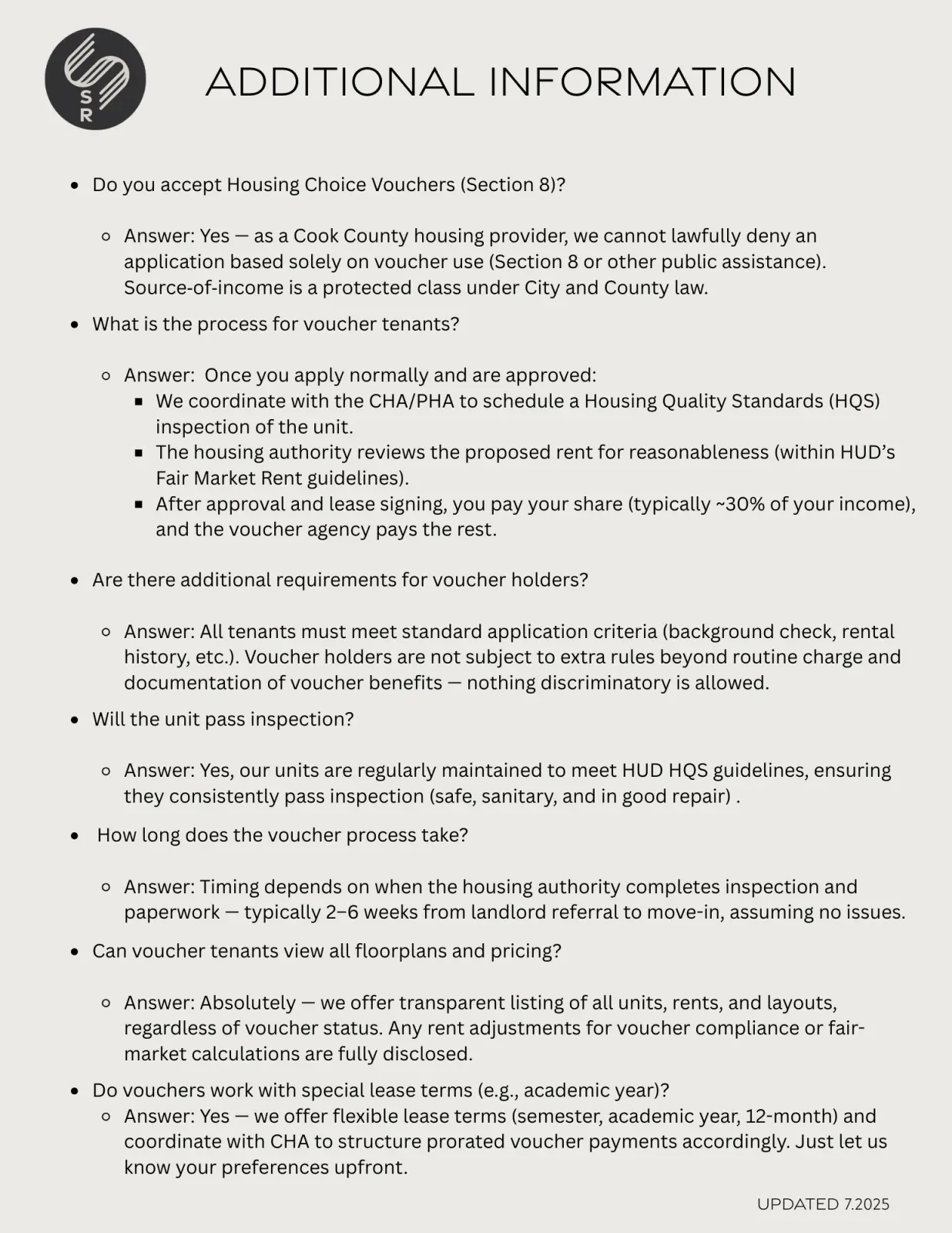 S
R

ADDITIONAL INFORMATION

- Do you accept Housing Choice Vouchers (Section 8)?
  - Answer: Yes — as a Cook County housing provider, we cannot lawfully deny an application based solely on voucher use (Section 8 or other public assistance). Source-of-income is a protected class under City and County law.
- What is the process for voucher tenants?
  - Answer: Once you apply normally and are approved:
    - We coordinate with the CHA/PHA to schedule a Housing Quality Standards (HQS) inspection of the unit.
    - The housing authority reviews the proposed rent for reasonableness (within HUD's Fair Market Rent guidelines).
    - After approval and lease signing, you pay your share (typically ~30% of your income), and the voucher agency pays the rest.
- Are there additional requirements for voucher holders?
  - Answer: All tenants must meet standard application criteria (background check, rental history, etc.). Voucher holders are not subject to extra rules beyond routine charge and documentation of voucher benefits — nothing discriminatory is allowed.
- Will the unit pass inspection?
  - Answer: Yes, our units are regularly maintained to meet HUD HQS guidelines, ensuring they consistently pass inspection (safe, sanitary, and in good repair) .
- How long does the voucher process take?
  - Answer: Timing depends on when the housing authority completes inspection and paperwork — typically 2–6 weeks from landlord referral to move-in, assuming no issues.
- Can voucher tenants view all floorplans and pricing?
  - Answer: Absolutely — we offer transparent listing of all units, rents, and layouts, regardless of voucher status. Any rent adjustments for voucher compliance or fair-market calculations are fully disclosed.
- Do vouchers work with special lease terms (e.g., academic year)?
  - Answer: Yes — we offer flexible lease terms (semester, academic year, 12-month) and coordinate with CHA to structure prorated voucher payments accordingly. Just let us know your preferences upfront.

UPDATED 7.2025